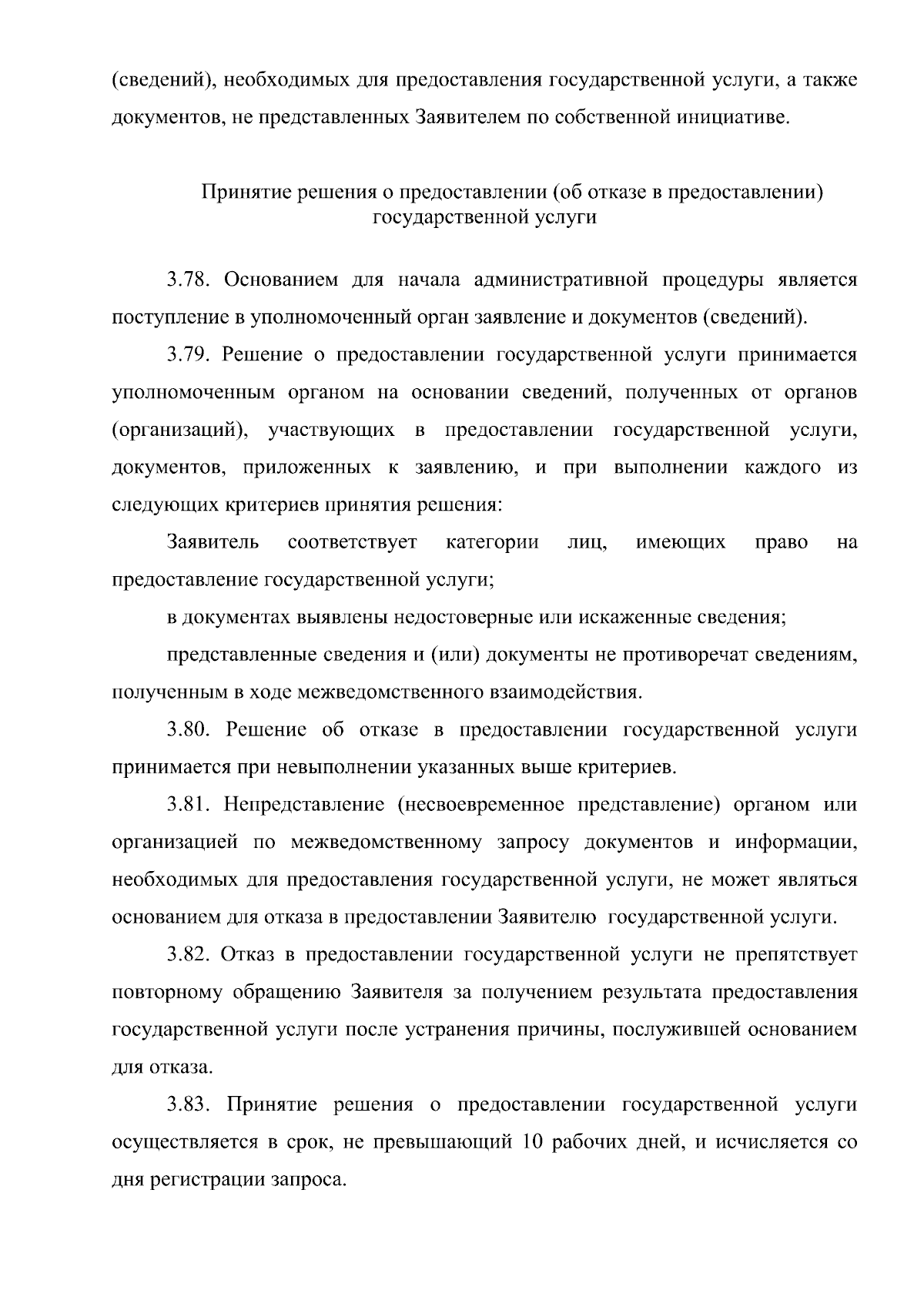 (сведений), необходимых для предоставления государственной услуги, а также документов, не представленных Заявителем по собственной инициативе.

Принятие решения о предоставлении (об отказе в предоставлении) государственной услуги

3.78. Основанием для начала административной процедуры является поступление в уполномоченный орган заявление и документов (сведений).

3.79. Решение о предоставлении государственной услуги принимается уполномоченным органом на основании сведений, полученных от органов (организаций), участвующих в предоставлении государственной услуги, документов, приложенных к заявлению, и при выполнении каждого из следующих критериев принятия решения:

Заявитель соответствует категории лиц, имеющих право на предоставление государственной услуги;

в документах выявлены недостоверные или искаженные сведения;

представленные сведения и (или) документы не противоречат сведениям, полученным в ходе межведомственного взаимодействия.

3.80. Решение об отказе в предоставлении государственной услуги принимается при невыполнении указанных выше критериев.

3.81. Непредставление (несвоевременное представление) органом или организацией по межведомственному запросу документов и информации, необходимых для предоставления государственной услуги, не может являться основанием для отказа в предоставлении Заявителю государственной услуги.

3.82. Отказ в предоставлении государственной услуги не препятствует повторному обращению Заявителя за получением результата предоставления государственной услуги после устранения причины, послужившей основанием для отказа.

3.83. Принятие решения о предоставлении государственной услуги осуществляется в срок, не превышающий 10 рабочих дней, и исчисляется со дня регистрации запроса.